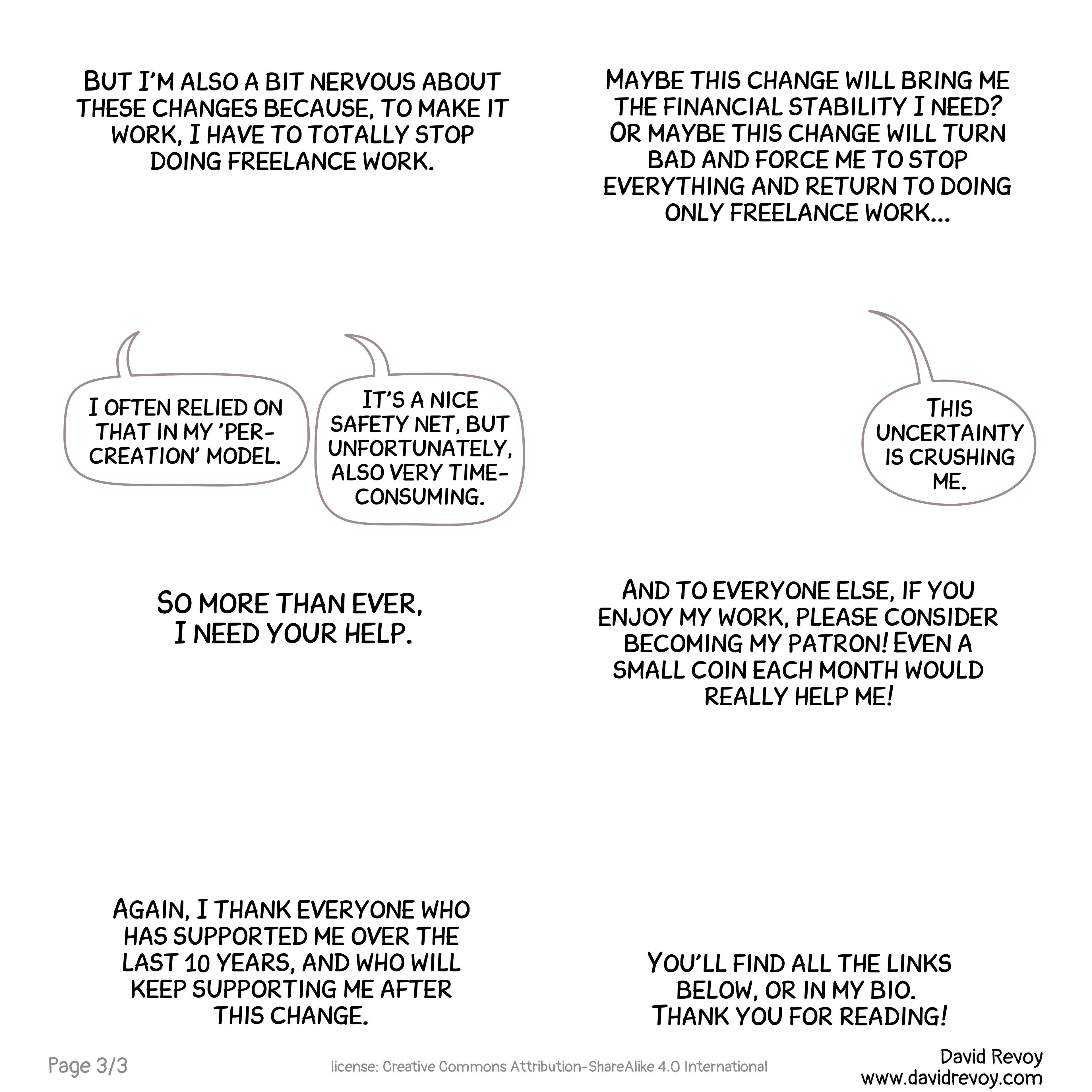 BUT I'M ALSO A BIT NERVOUS ABOUT THESE CHANGES BECAUSE, TO MAKE IT WORK, I HAVE TO TOTALLY STOP DOING FREELANCE WORK.

MAYBE THIS CHANGE WILL BRING ME THE FINANCIAL STABILITY I NEED? OR MAYBE THIS CHANGE WILL TURN BAD AND FORCE ME TO STOP EVERYTHING AND RETURN TO DOING ONLY FREELANCE WORK...

I OFTEN RELIED ON THAT IN MY 'PER-CREATION' MODEL.

IT'S A NICE SAFETY NET, BUT UNFORTUNATELY, ALSO VERY TIME-CONSUMING.

THIS UNCERTAINTY IS CRUSHING ME.

SO MORE THAN EVER, I NEED YOUR HELP.

AND TO EVERYONE ELSE, IF YOU ENJOY MY WORK, PLEASE CONSIDER BECOMING MY PATRON! EVEN A SMALL COIN EACH MONTH WOULD REALLY HELP ME!

AGAIN, I THANK EVERYONE WHO HAS SUPPORTED ME OVER THE LAST 10 YEARS, AND WHO WILL KEEP SUPPORTING ME AFTER THIS CHANGE.

YOU'LL FIND ALL THE LINKS BELOW, OR IN MY BIO. THANK YOU FOR READING!

Page 3/3

license: Creative Commons Attribution-ShareAlike 4.0 International

David Revoy
www.davidrevoy.com